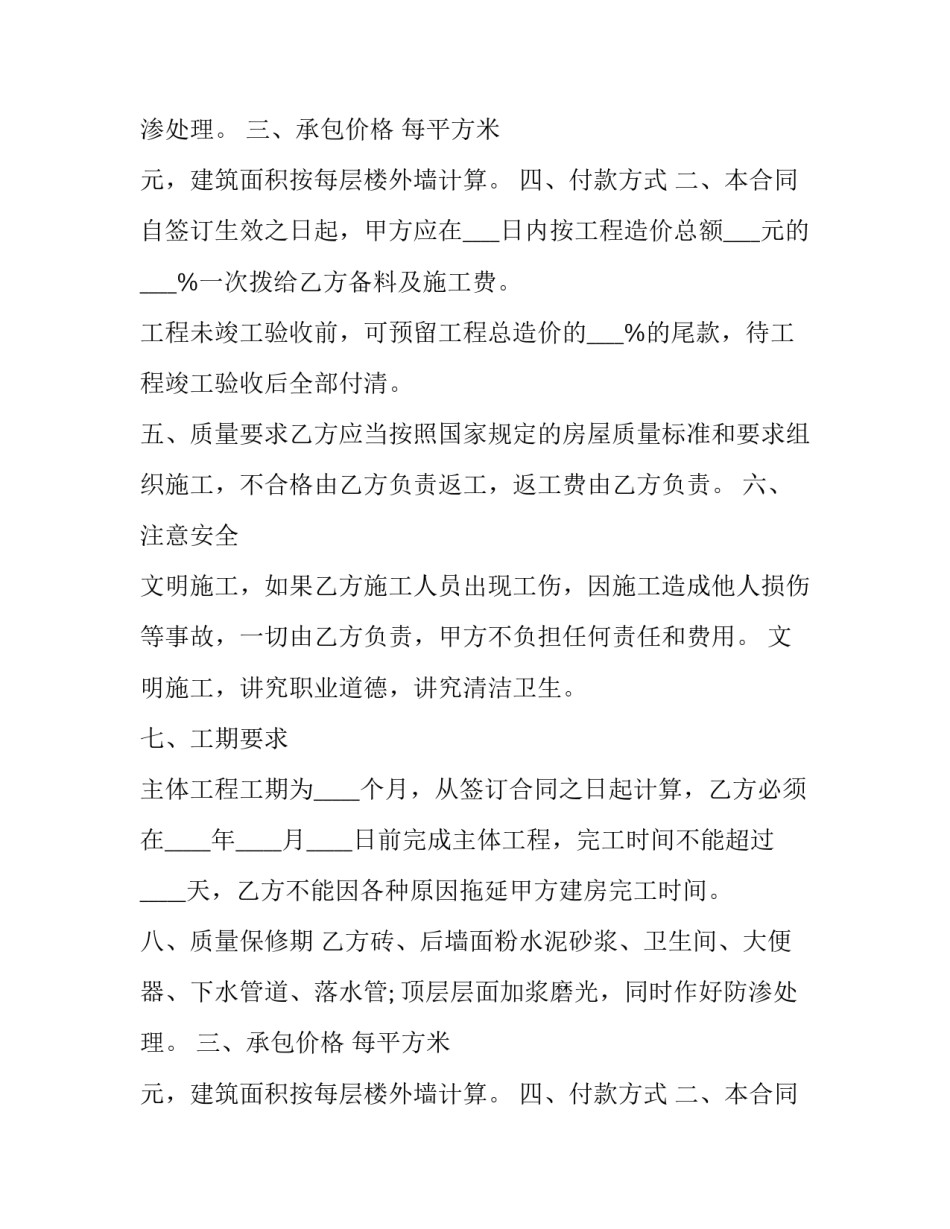 渗处理。 三、承包价格 每平方米

元，建筑面积按每层楼外墙计算。 四、付款方式 二、本合同自签订生效之日起，甲方应在____日内按工程造价总额____元的____%一次拨给乙方备料及施工费。

工程未竣工验收前，可预留工程总造价的____%的尾款，待工程竣工验收后全部付清。

五、质量要求乙方应当按照国家规定的房屋质量标准和要求组织施工，不合格由乙方负责返工，返工费由乙方负责。 六、注意安全

文明施工，如果乙方施工人员出现工伤，因施工造成他人损伤等事故，一切由乙方负责，甲方不负担任何责任和费用。 文明施工，讲究职业道德，讲究清洁卫生。

七、工期要求

主体工程工期为____个月，从签订合同之日起计算，乙方必须在____年____月____日前完成主体工程，完工时间不能超过____天，乙方不能因各种原因拖延甲方建房完工时间。

八、质量保修期 乙方砖、后墙面粉水泥砂浆、卫生间、大便器、下水管道、落水管;顶层层面加浆磨光，同时作好防渗处理。 三、承包价格 每平方米

元，建筑面积按每层楼外墙计算。 四、付款方式 二、本合同